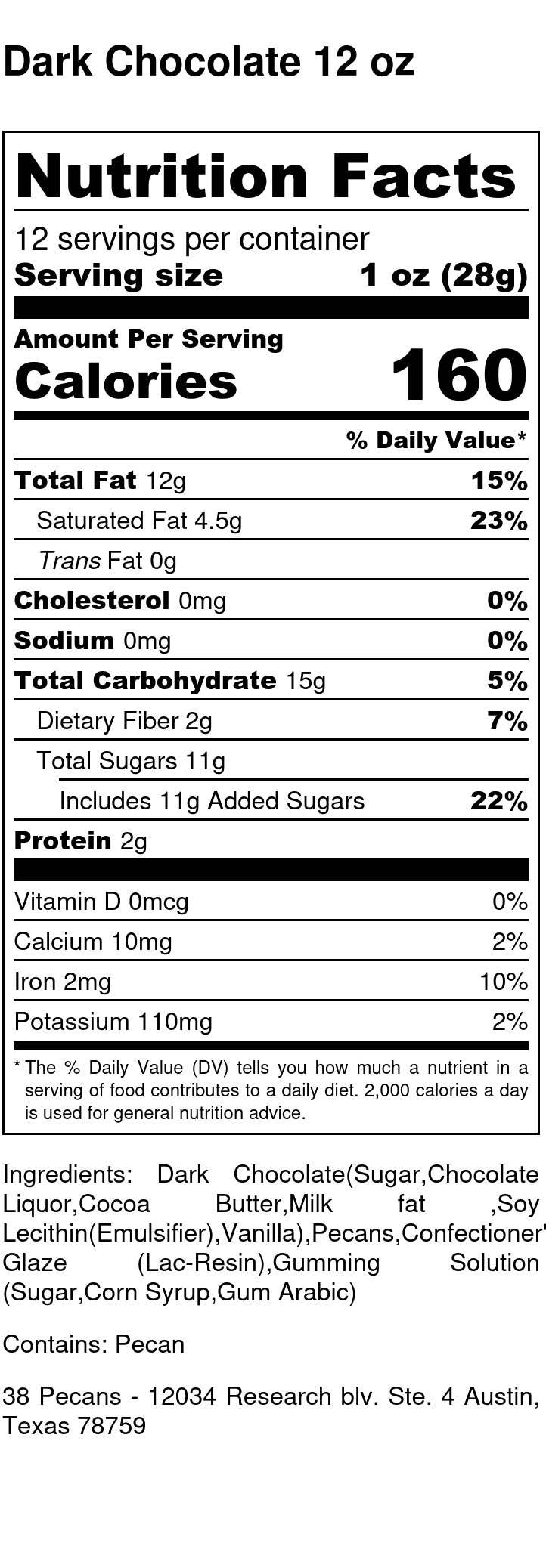 Dark Chocolate 12 oz

Nutrition Facts

12 servings per container
Serving size 1 oz (28g)

Amount Per Serving
Calories 160

% Daily Value*

Total Fat 12g 15%
Saturated Fat 4.5g 23%
Trans Fat 0g
Cholesterol 0mg 0%
Sodium 0mg 0%
Total Carbohydrate 15g 5%
Dietary Fiber 2g 7%
Total Sugars 11g
Includes 11g Added Sugars 22%
Protein 2g

Vitamin D 0mcg 0%
Calcium 10mg 2%
Iron 2mg 10%
Potassium 110mg 2%

* The % Daily Value (DV) tells you how much a nutrient in a serving of food contributes to a daily diet. 2,000 calories a day is used for general nutrition advice.

Ingredients: Dark Chocolate(Sugar,Chocolate Liquor,Cocoa Butter,Milk fat ,Soy Lecithin(Emulsifier),Vanilla),Pecans,Confectioner' Glaze (Lac-Resin),Gumming Solution (Sugar,Corn Syrup,Gum Arabic)

Contains: Pecan

38 Pecans - 12034 Research blv. Ste. 4 Austin, Texas 78759